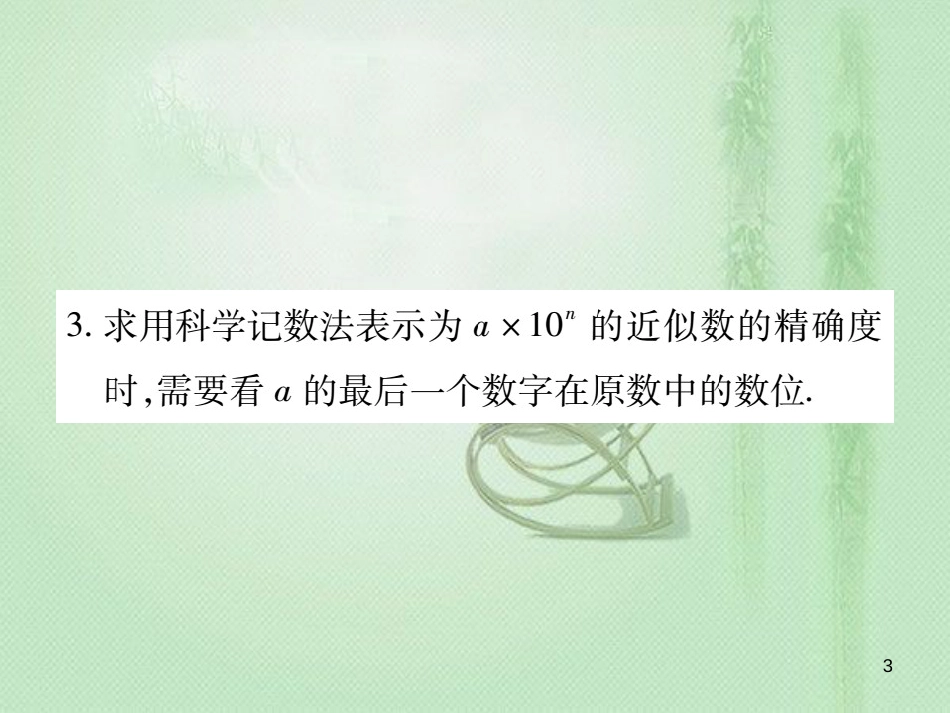 3. 求用科学记数法表示为 $a \times 10^n$ 的近似数的精确度时,需要看 $a$ 的最后一个数字在原数中的数位.

3